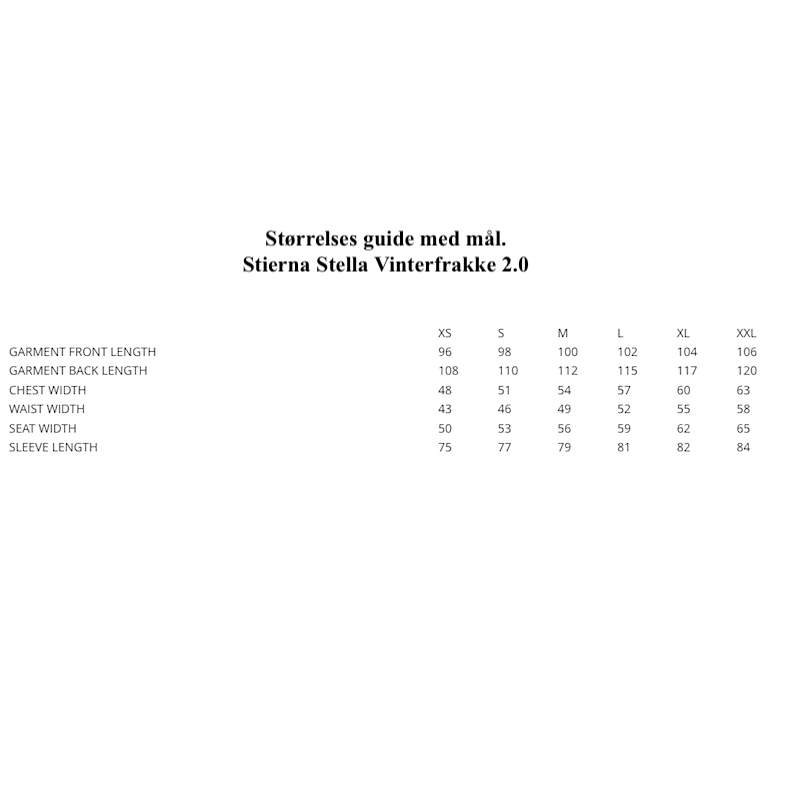 Størrelses guide med mål.
Stierna Stella Vinterfrakke 2.0

|  | XS | S | M | L | XL | XXL |
|---|---|---|---|---|---|---|
| GARMENT FRONT LENGTH | 96 | 98 | 100 | 102 | 104 | 106 |
| GARMENT BACK LENGTH | 108 | 110 | 112 | 115 | 117 | 120 |
| CHEST WIDTH | 48 | 51 | 54 | 57 | 60 | 63 |
| WAIST WIDTH | 43 | 46 | 49 | 52 | 55 | 58 |
| SEAT WIDTH | 50 | 53 | 56 | 59 | 62 | 65 |
| SLEEVE LENGTH | 75 | 77 | 79 | 81 | 82 | 84 |